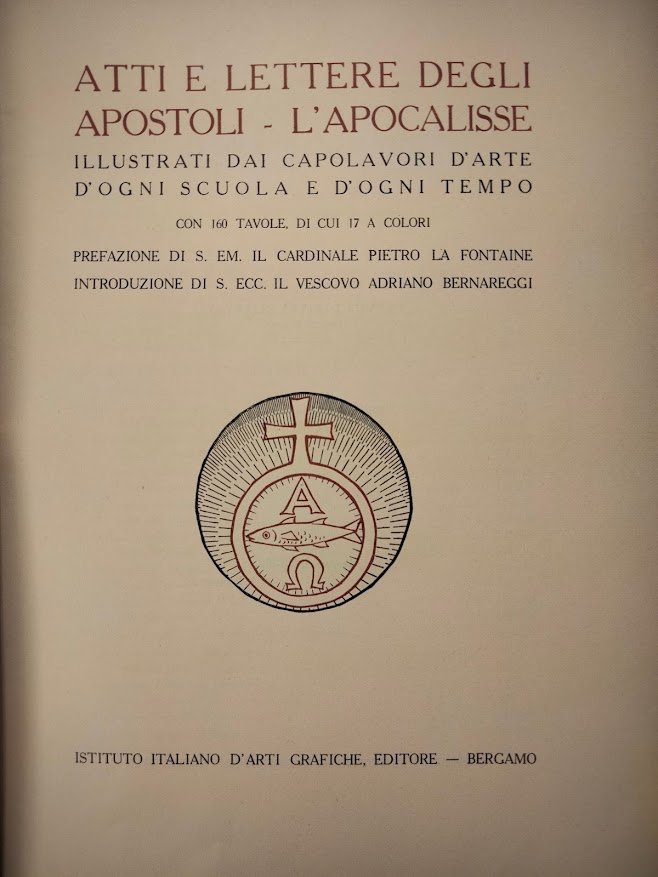 ATTI E LETTERE DEGLI APOSTOLI - L'APOCALISSE

ILLUSTRATI DAI CAPOLAVORI D'ARTE D'OGNI SCUOLA E D'OGNI TEMPO

CON 160 TAVOLE, DI CUI 17 A COLORI

PREFAZIONE DI S. EM. IL CARDINALE PIETRO LA FONTAINE
INTRODUZIONE DI S. ECC. IL VESCOVO ADRIANO BERNAREGGI

A
Ω

ISTITUTO ITALIANO D'ARTI GRAFICHE, EDITORE — BERGAMO